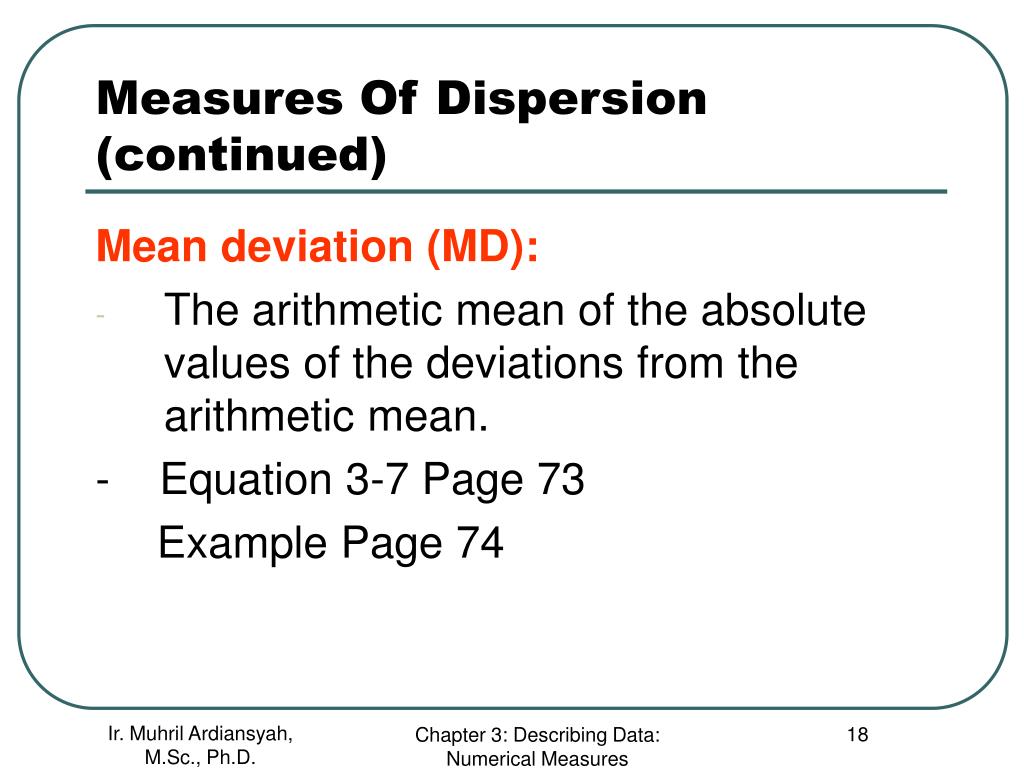 Measures Of Dispersion (continued)

Mean deviation (MD):

- The arithmetic mean of the absolute values of the deviations from the arithmetic mean.

- Equation 3-7 Page 73

Example Page 74

Ir. Muhril Ardiansyah, M.Sc., Ph.D.

Chapter 3: Describing Data: Numerical Measures

18